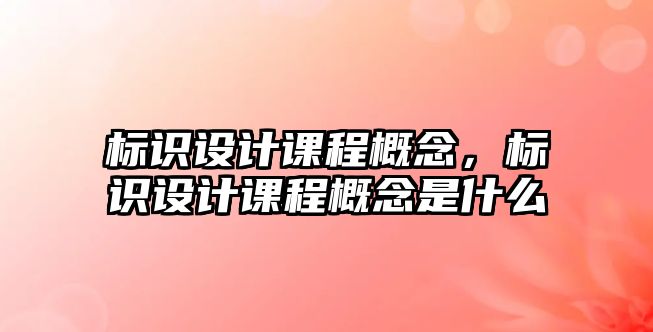 标识设计课程概念，标识设计课程概念是什么